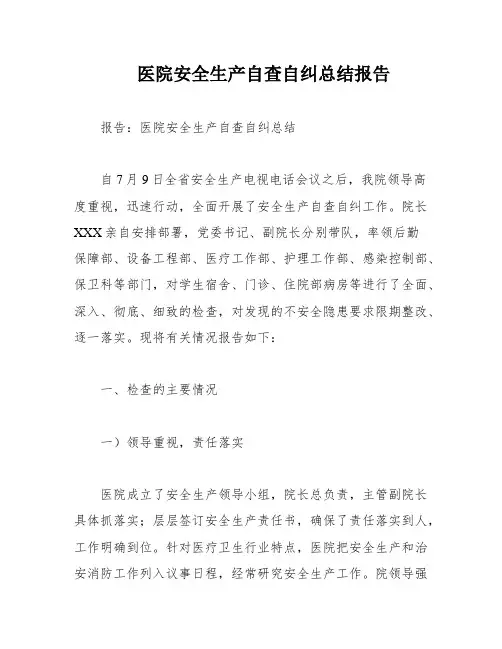 医院安全生产自查自纠总结报告

报告：医院安全生产自查自纠总结

自7月9日全省安全生产电视电话会议之后，我院领导高度重视，迅速行动，全面开展了安全生产自查自纠工作。院长XXX亲自安排部署，党委书记、副院长分别带队，率领后勤保障部、设备工程部、医疗工作部、护理工作部、感染控制部、保卫科等部门，对学生宿舍、门诊、住院部病房等进行了全面、深入、彻底、细致的检查，对发现的不安全隐患要求限期整改、逐一落实。现将有关情况报告如下：

一、检查的主要情况

一）领导重视，责任落实

医院成立了安全生产领导小组，院长总负责，主管副院长具体抓落实；层层签订安全生产责任书，确保了责任落实到人，工作明确到位。针对医疗卫生行业特点，医院把安全生产和治安消防工作列入议事日程，经常研究安全生产工作。院领导强